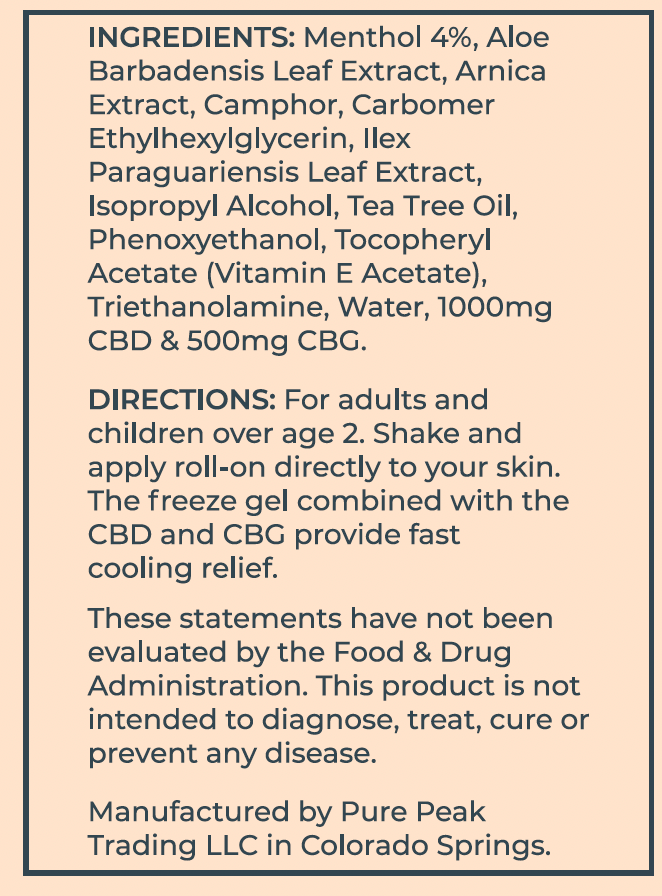 INGREDIENTS: Menthol 4%, Aloe Barbadensis Leaf Extract, Arnica Extract, Camphor, Carbomer Ethylhexylglycerin, Ilex Paraguariensis Leaf Extract, Isopropyl Alcohol, Tea Tree Oil, Phenoxyethanol, Tocopheryl Acetate (Vitamin E Acetate), Triethanolamine, Water, 1000mg CBD & 500mg CBG.

DIRECTIONS: For adults and children over age 2. Shake and apply roll-on directly to your skin. The freeze gel combined with the CBD and CBG provide fast cooling relief.

These statements have not been evaluated by the Food & Drug Administration. This product is not intended to diagnose, treat, cure or prevent any disease.

Manufactured by Pure Peak Trading LLC in Colorado Springs.